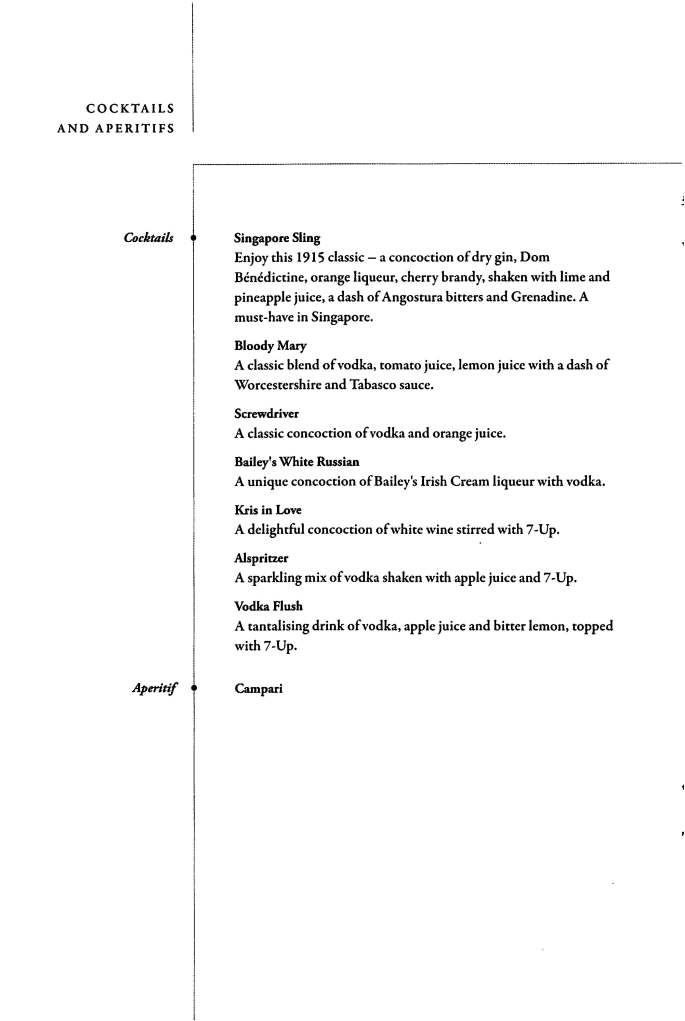 COCKTAILS
AND APERITIFS

Cocktails

Singapore Sling
Enjoy this 1915 classic – a concoction of dry gin, Dom Bénédictine, orange liqueur, cherry brandy, shaken with lime and pineapple juice, a dash of Angostura bitters and Grenadine. A must-have in Singapore.

Bloody Mary
A classic blend of vodka, tomato juice, lemon juice with a dash of Worcestershire and Tabasco sauce.

Screwdriver
A classic concoction of vodka and orange juice.

Bailey's White Russian
A unique concoction of Bailey's Irish Cream liqueur with vodka.

Kris in Love
A delightful concoction of white wine stirred with 7-Up.

Alspritzer
A sparkling mix of vodka shaken with apple juice and 7-Up.

Vodka Flush
A tantalising drink of vodka, apple juice and bitter lemon, topped with 7-Up.

Aperitif

Campari